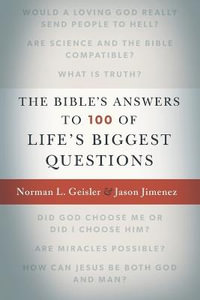 WOULD A LOVING GOD REALLY SEND PEOPLE TO HELL?

ARE SCIENCE AND THE BIBLE COMPATIBLE?

WHAT IS TRUTH?

THE BIBLE'S ANSWERS TO 100 OF LIFE'S BIGGEST QUESTIONS

Norman L. Geisler & Jason Jimenez

DID GOD CHOOSE ME OR DID I CHOOSE HIM?

ARE MIRACLES POSSIBLE?

HOW CAN JESUS BE BOTH GOD AND MAN?